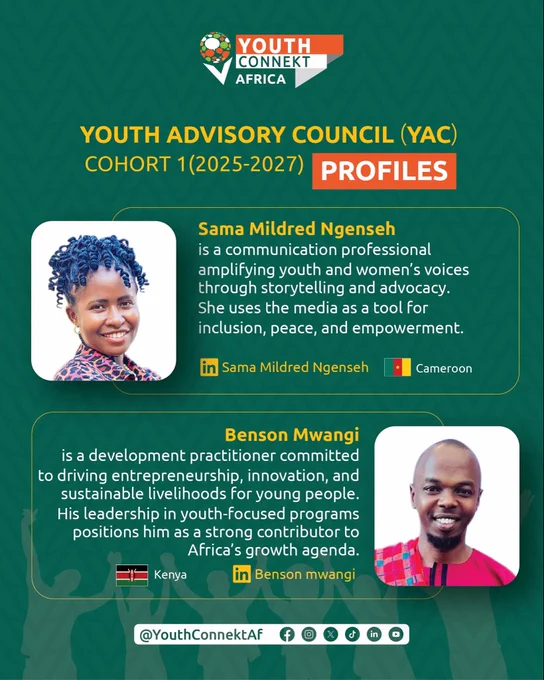 YOUTH CONNEKT AFRICA

YOUTH ADVISORY COUNCIL (YAC)
COHORT 1(2025-2027) PROFILES

Sama Mildred Ngenseh
is a communication professional amplifying youth and women's voices through storytelling and advocacy. She uses the media as a tool for inclusion, peace, and empowerment.

in Sama Mildred Ngenseh Cameroon

Benson Mwangi
is a development practitioner committed to driving entrepreneurship, innovation, and sustainable livelihoods for young people. His leadership in youth-focused programs positions him as a strong contributor to Africa's growth agenda.

Kenya in Benson mwangi

@YouthConnektAf